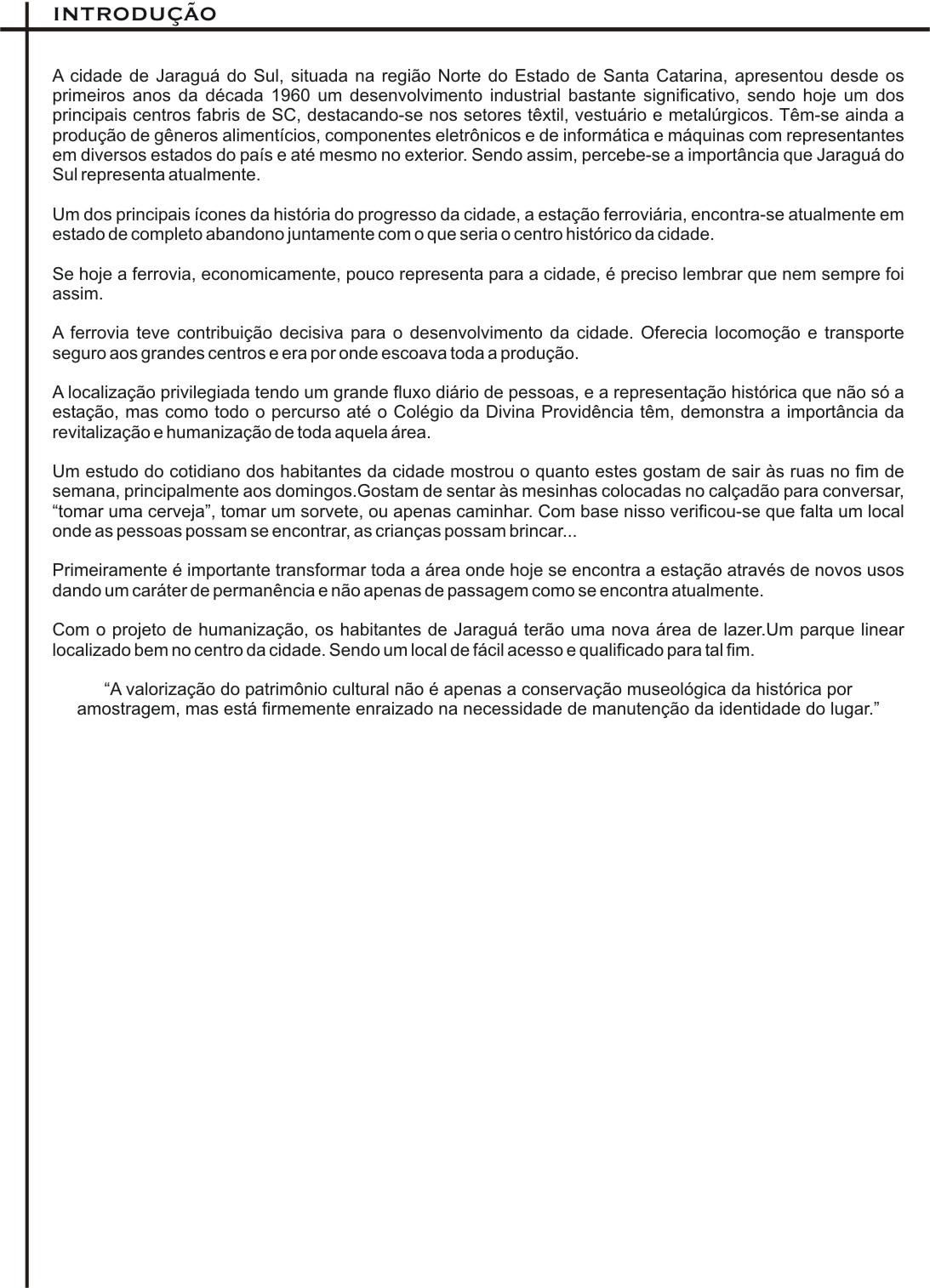 INTRODUÇÃO

A cidade de Jaraguá do Sul, situada na região Norte do Estado de Santa Catarina, apresentou desde os primeiros anos da década 1960 um desenvolvimento industrial bastante significativo, sendo hoje um dos principais centros fabris de SC, destacando-se nos setores têxtil, vestuário e metalúrgicos. Têm-se ainda a produção de gêneros alimentícios, componentes eletrônicos e de informática e máquinas com representantes em diversos estados do país e até mesmo no exterior. Sendo assim, percebe-se a importância que Jaraguá do Sul representa atualmente.

Um dos principais ícones da história do progresso da cidade, a estação ferroviária, encontra-se atualmente em estado de completo abandono juntamente com o que seria o centro histórico da cidade.

Se hoje a ferrovia, economicamente, pouco representa para a cidade, é preciso lembrar que nem sempre foi assim.

A ferrovia teve contribuição decisiva para o desenvolvimento da cidade. Oferecia locomoção e transporte seguro aos grandes centros e era por onde escoava toda a produção.

A localização privilegiada tendo um grande fluxo diário de pessoas, e a representação histórica que não só a estação, mas como todo o percurso até o Colégio da Divina Providência têm, demonstra a importância da revitalização e humanização de toda aquela área.

Um estudo do cotidiano dos habitantes da cidade mostrou o quanto estes gostam de sair às ruas no fim de semana, principalmente aos domingos.Gostam de sentar às mesinhas colocadas no calçadão para conversar, “tomar uma cerveja”, tomar um sorvete, ou apenas caminhar. Com base nisso verificou-se que falta um local onde as pessoas possam se encontrar, as crianças possam brincar...

Primeiramente é importante transformar toda a área onde hoje se encontra a estação através de novos usos dando um caráter de permanência e não apenas de passagem como se encontra atualmente.

Com o projeto de humanização, os habitantes de Jaraguá terão uma nova área de lazer.Um parque linear localizado bem no centro da cidade. Sendo um local de fácil acesso e qualificado para tal fim.

“A valorização do patrimônio cultural não é apenas a conservação museológica da histórica por amostragem, mas está firmemente enraizado na necessidade de manutenção da identidade do lugar.”